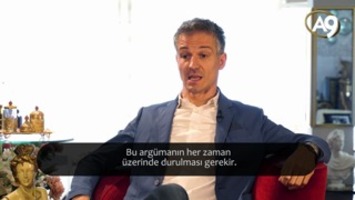 A9

Bu argümanın her zaman üzerinde durulması gerekir.